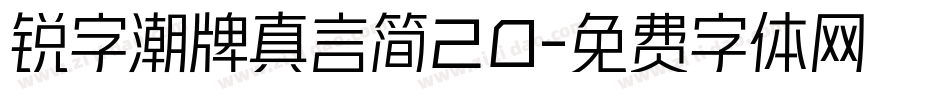 锐字潮牌真言简20-免费字体网